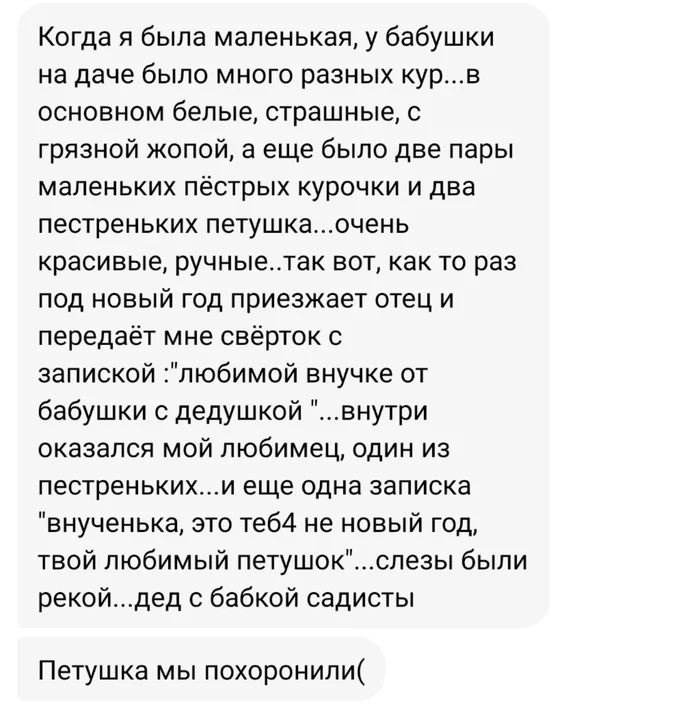 Когда я была маленькая, у бабушки на даче было много разных кур...в основном белые, страшные, с грязной жопой, а еще было две пары маленьких пёстрых курочки и два пестреньких петушка...очень красивые, ручные..так вот, как то раз под новый год приезжает отец и передаёт мне свёрток с запиской :"любимой внучке от бабушки с дедушкой "...внутри оказался мой любимец, один из пестреньких...и еще одна записка "внученька, это теб4 не новый год, твой любимый петушок"...слезы были рекой...дед с бабкой садисты

Петушка мы похоронили(